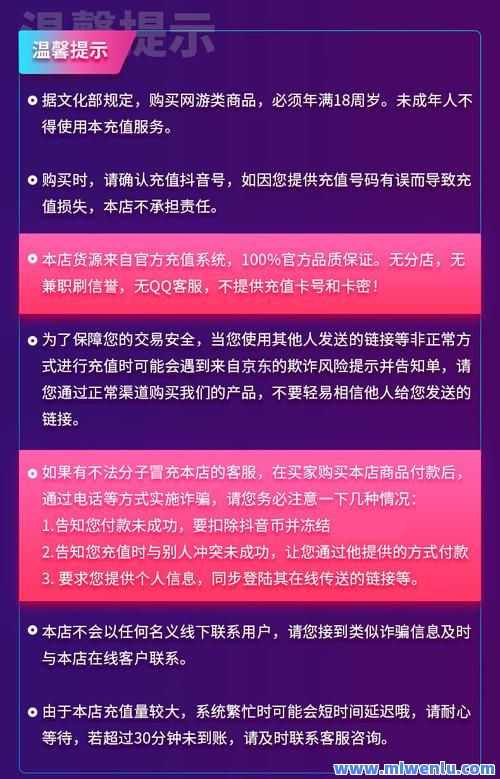 温馨提示

温馨提示

据文化部规定，购买网游类商品，必须年满18周岁。未成年人不得使用本充值服务。

购买时，请确认充值抖音号，如因您提供充值号码有误而导致充值损失，本店不承担责任。

本店货源来自官方充值系统，100%官方品质保证。无分店，无兼职刷信誉，无QQ客服，不提供充值卡号和卡密！

为了保障您的交易安全，当您使用其他人发送的链接等非正常方式进行充值时可能会遇到来自京东的欺诈风险提示并告知单，请您通过正常渠道购买我们的产品，不要轻易相信他人给您发送的链接。

如果有不法分子冒充本店的客服，在买家购买本店商品付款后，通过电话等方式实施诈骗，请您务必注意一下几种情况：
1.告知您付款未成功，要扣除抖音币并冻结
2.告知您充值时与别人冲突未成功，让您通过他提供的方式付款
3. 要求您提供个人信息，同步登陆其在线传送的链接等。

本店不会以任何名义线下联系用户，请您接到类似诈骗信息及时与本店在线客户联系。

由于本店充值量较大，系统繁忙时可能会短时间延迟哦，请耐心等待，若超过30分钟未到账，请及时联系客服咨询。

www.miwenlu.com